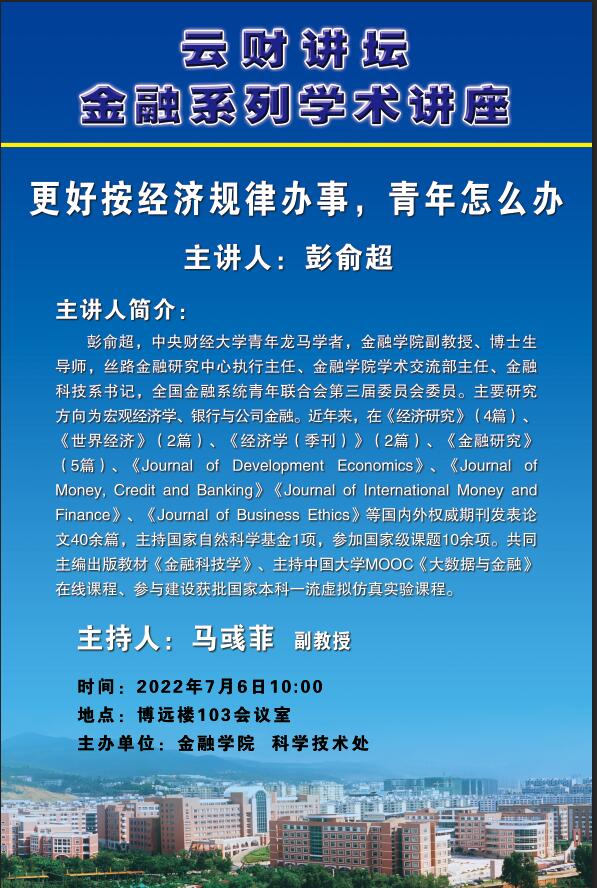 云财讲坛
金融系列学术讲座

更好按经济规律办事，青年怎么办

主讲人：彭俞超

主讲人简介：

彭俞超，中央财经大学青年龙马学者，金融学院副教授、博士生导师，丝路金融研究中心执行主任、金融学院学术交流部主任、金融科技系书记，全国金融系统青年联合会第三届委员会委员。主要研究方向为宏观经济学、银行与公司金融。近年来，在《经济研究》（4篇）、《世界经济》（2篇）、《经济学（季刊）》（2篇）、《金融研究》（5篇）、《Journal of Development Economics》、《Journal of Money, Credit and Banking》《Journal of International Money and Finance》、《Journal of Business Ethics》等国内外权威期刊发表论文40余篇，主持国家自然科学基金1项，参加国家级课题10余项。共同主编出版教材《金融科技学》、主持中国大学MOOC《大数据与金融》在线课程、参与建设获批国家本科一流虚拟仿真实验课程。

主持人：马彧菲 副教授

时间：2022年7月6日10:00
地点：博远楼103会议室
主办单位：金融学院 科学技术处